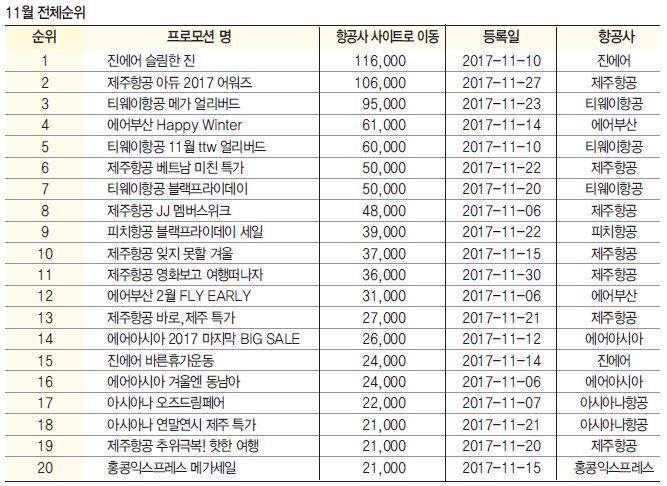 11월 전체순위

| 순위 | 프로모션 명 | 항공사 사이트로 이동 | 등록일 | 항공사 |
|---|---|---|---|---|
| 1 | 진에어 슬림한 진 | 116,000 | 2017-11-10 | 진에어 |
| 2 | 제주항공 아듀 2017 어워즈 | 106,000 | 2017-11-27 | 제주항공 |
| 3 | 티웨이항공 메가 얼리버드 | 95,000 | 2017-11-23 | 티웨이항공 |
| 4 | 에어부산 Happy Winter | 61,000 | 2017-11-14 | 에어부산 |
| 5 | 티웨이항공 11월 ttw 얼리버드 | 60,000 | 2017-11-10 | 티웨이항공 |
| 6 | 제주항공 베트남 미친 특가 | 50,000 | 2017-11-22 | 제주항공 |
| 7 | 티웨이항공 블랙프라이데이 | 50,000 | 2017-11-20 | 티웨이항공 |
| 8 | 제주항공 JJ 멤버스위크 | 48,000 | 2017-11-06 | 제주항공 |
| 9 | 피치항공 블랙프라이데이 세일 | 39,000 | 2017-11-22 | 피치항공 |
| 10 | 제주항공 잊지 못할 겨울 | 37,000 | 2017-11-15 | 제주항공 |
| 11 | 제주항공 영화보고 여행떠나자 | 36,000 | 2017-11-30 | 제주항공 |
| 12 | 에어부산 2월 FLY EARLY | 31,000 | 2017-11-06 | 에어부산 |
| 13 | 제주항공 바로, 제주 특가 | 27,000 | 2017-11-21 | 제주항공 |
| 14 | 에어아시아 2017 마지막 BIG SALE | 26,000 | 2017-11-12 | 에어아시아 |
| 15 | 진에어 바른휴가운동 | 24,000 | 2017-11-14 | 진에어 |
| 16 | 에어아시아 겨울엔 동남아 | 24,000 | 2017-11-06 | 에어아시아 |
| 17 | 아시아나 오즈드림페어 | 22,000 | 2017-11-07 | 아시아나항공 |
| 18 | 아시아나 연말연시 제주 특가 | 21,000 | 2017-11-21 | 아시아나항공 |
| 19 | 제주항공 추위극복! 핫한 여행 | 21,000 | 2017-11-20 | 제주항공 |
| 20 | 홍콩익스프레스 메가세일 | 21,000 | 2017-11-15 | 홍콩익스프레스 |